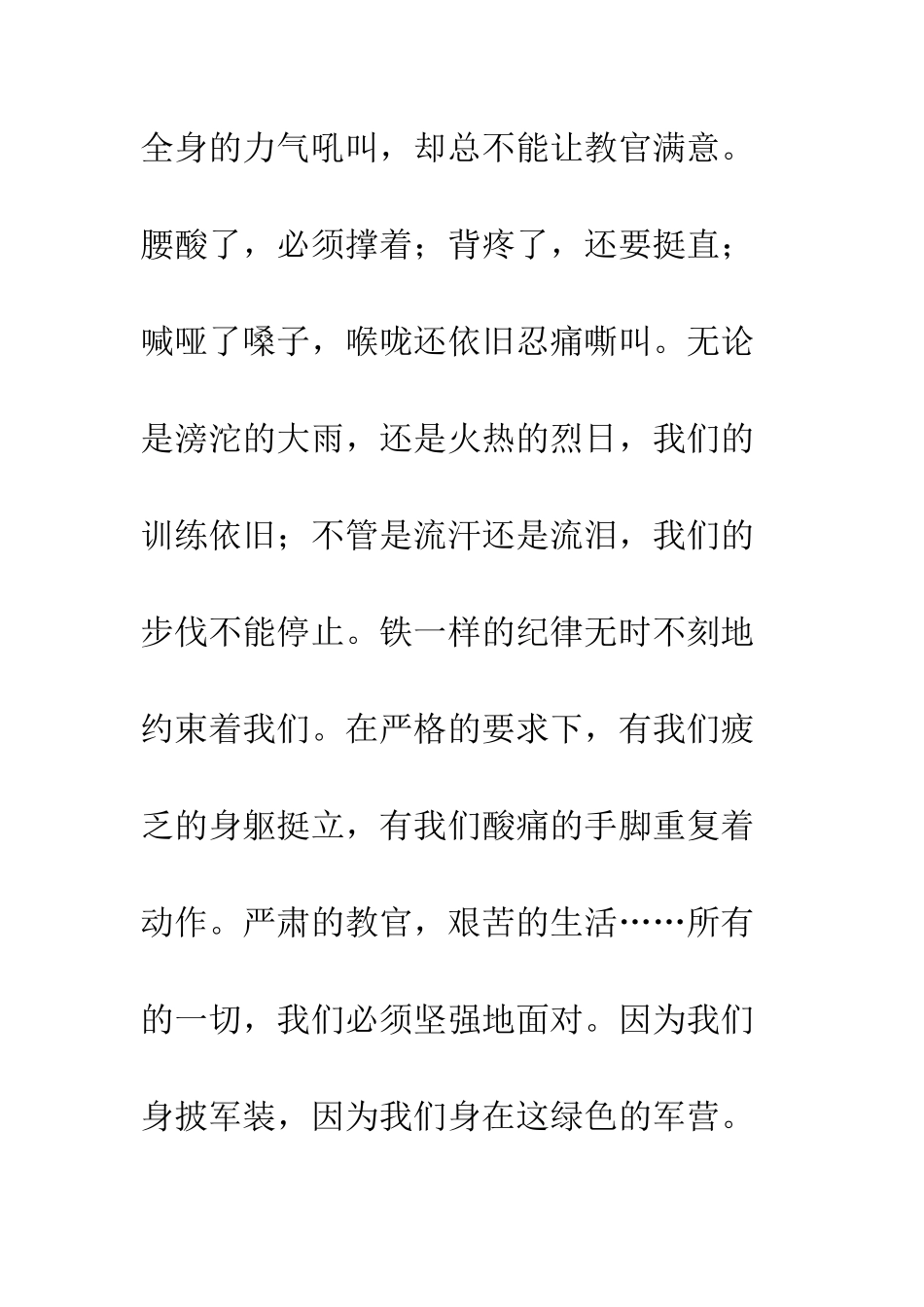 全身的力气吼叫，却总不能让教官满意。腰酸了，必须撑着；背疼了，还要挺直；喊哑了嗓子，喉咙还依旧忍痛嘶叫。无论是滂沱的大雨，还是火热的烈日，我们的训练依旧；不管是流汗还是流泪，我们的步伐不能停止。铁一样的纪律无时不刻地约束着我们。在严格的要求下，有我们疲乏的身躯挺立，有我们酸痛的手脚重复着动作。严肃的教官，艰苦的生活……所有的一切，我们必须坚强地面对。因为我们身披军装，因为我们身在这绿色的军营。